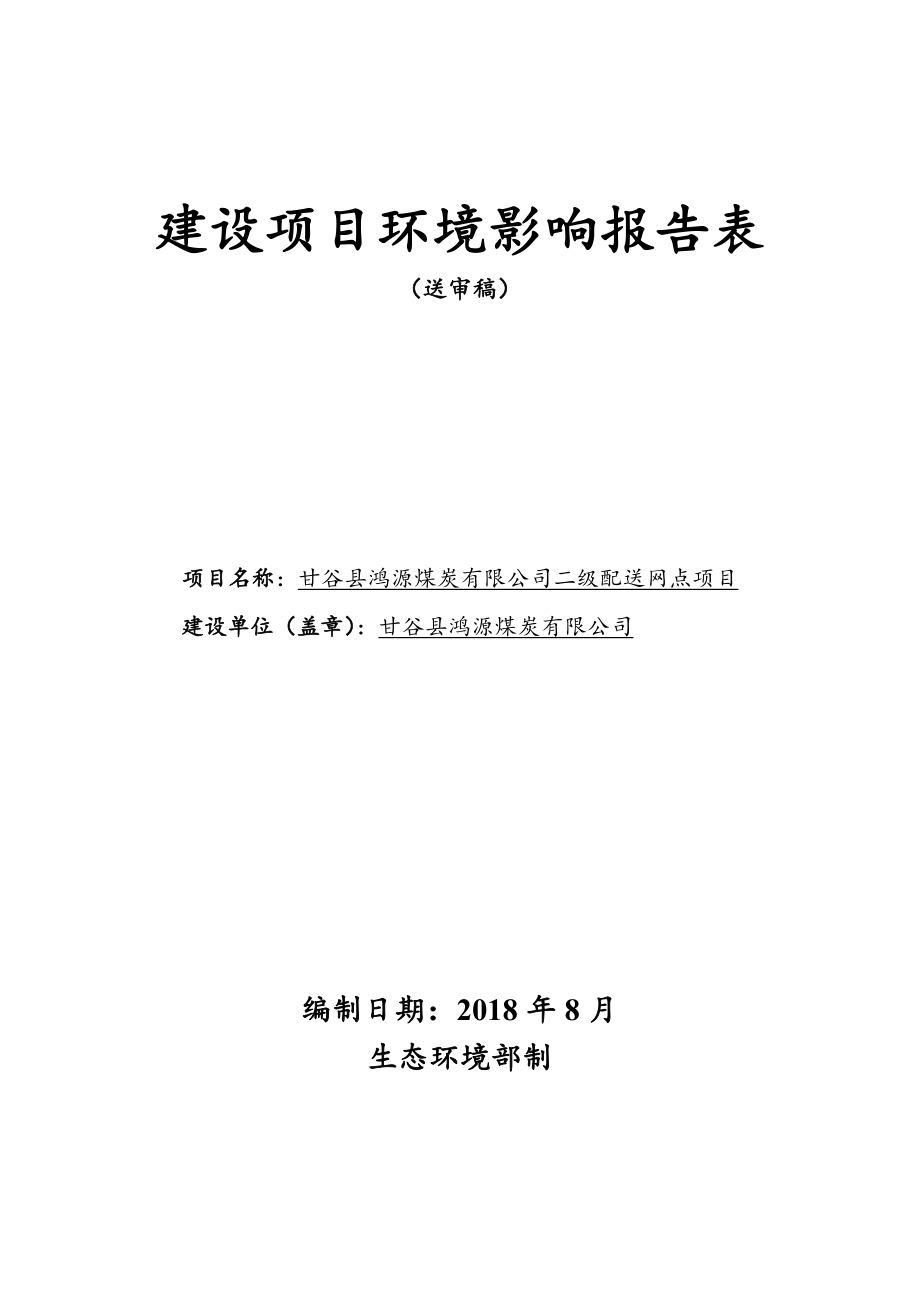 建设项目环境影响报告表

（送审稿）

项目名称：甘谷县鸿源煤炭有限公司二级配送网点项目

建设单位（盖章）：甘谷县鸿源煤炭有限公司

编制日期：2018 年 8 月

生态环境部制